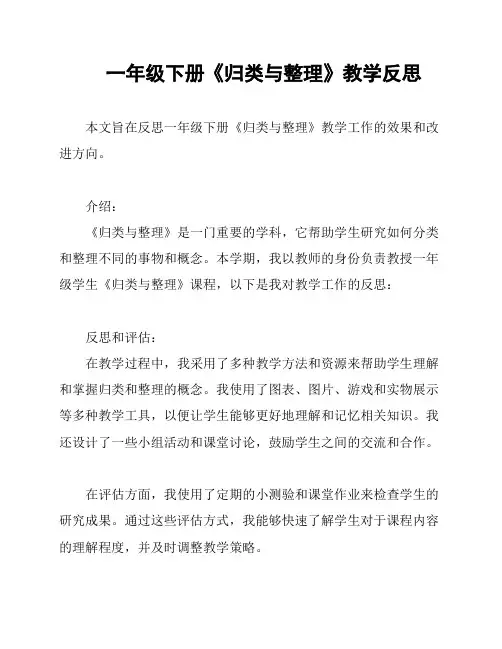 一年级下册《归类与整理》教学反思

本文旨在反思一年级下册《归类与整理》教学工作的效果和改进方向。

介绍：

《归类与整理》是一门重要的学科，它帮助学生研究如何分类和整理不同的事物和概念。本学期，我以教师的身份负责教授一年级学生《归类与整理》课程，以下是我对教学工作的反思：

反思和评估：

在教学过程中，我采用了多种教学方法和资源来帮助学生理解和掌握归类和整理的概念。我使用了图表、图片、游戏和实物展示等多种教学工具，以便让学生能够更好地理解和记忆相关知识。我还设计了一些小组活动和课堂讨论，鼓励学生之间的交流和合作。

在评估方面，我使用了定期的小测验和课堂作业来检查学生的研究成果。通过这些评估方式，我能够快速了解学生对于课程内容的理解程度，并及时调整教学策略。